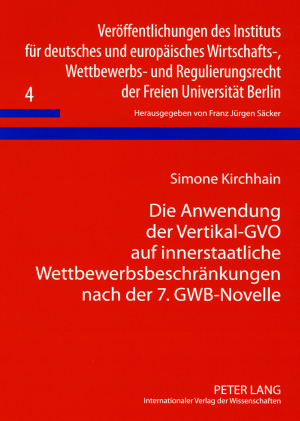 Veröffentlichungen des Instituts für deutsches und europäisches Wirtschafts-, Wettbewerbs- und Regulierungsrecht der Freien Universität Berlin

4

Herausgegeben von Franz Jürgen Säcker

Simone Kirchhain

Die Anwendung der Vertikal-GVO auf innerstaatliche Wettbewerbsbeschränkungen nach der 7. GWB-Novelle

PETER LANG
Internationaler Verlag der Wissenschaften